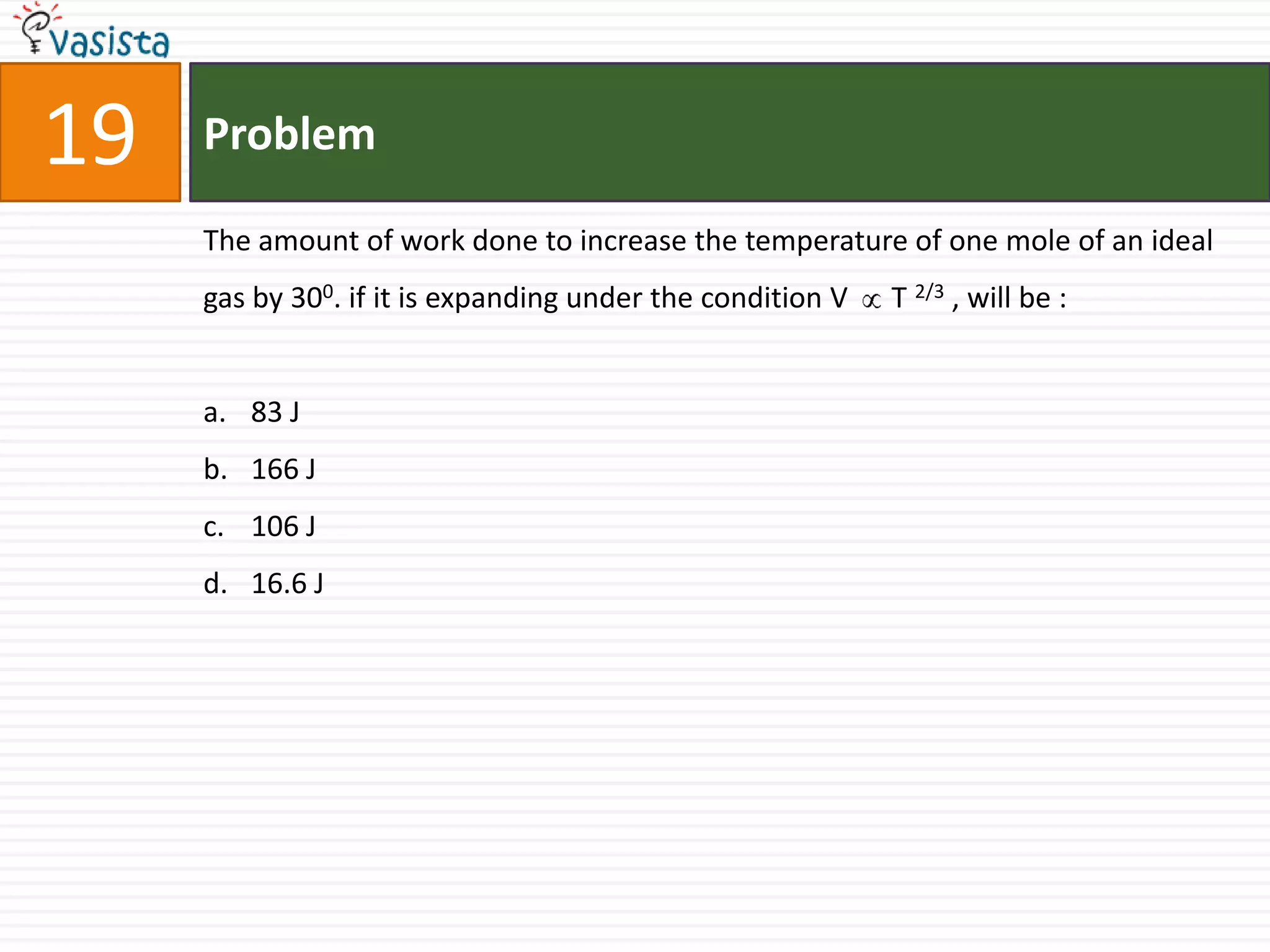 Vasista

19

Problem

The amount of work done to increase the temperature of one mole of an ideal gas by $30^0$. if it is expanding under the condition $V \propto T^{2/3}$ , will be :

a. 83 J
b. 166 J
c. 106 J
d. 16.6 J